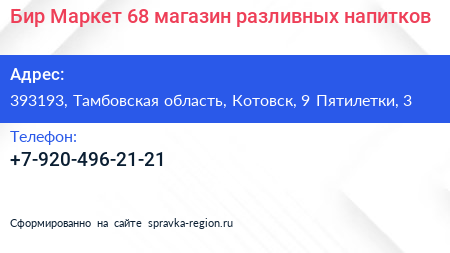 Бир Маркет 68 магазин разливных напитков

Адрес:

393193, Тамбовская область, Котовск, 9 Пятилетки, 3

Телефон:

+7-920-496-21-21

Сформированно на сайте spravka-region.ru